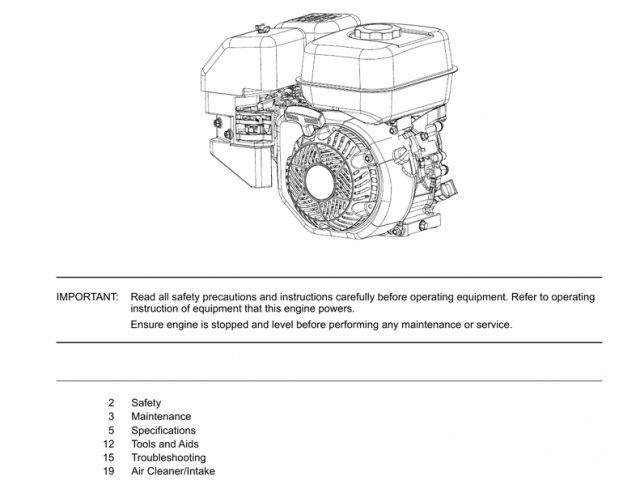 IMPORTANT: Read all safety precautions and instructions carefully before operating equipment. Refer to operating instruction of equipment that this engine powers.

Ensure engine is stopped and level before performing any maintenance or service.

2 Safety
3 Maintenance
5 Specifications
12 Tools and Aids
15 Troubleshooting
19 Air Cleaner/Intake